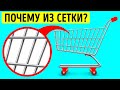 ПОЧЕМУ ИЗ СЕТКИ?